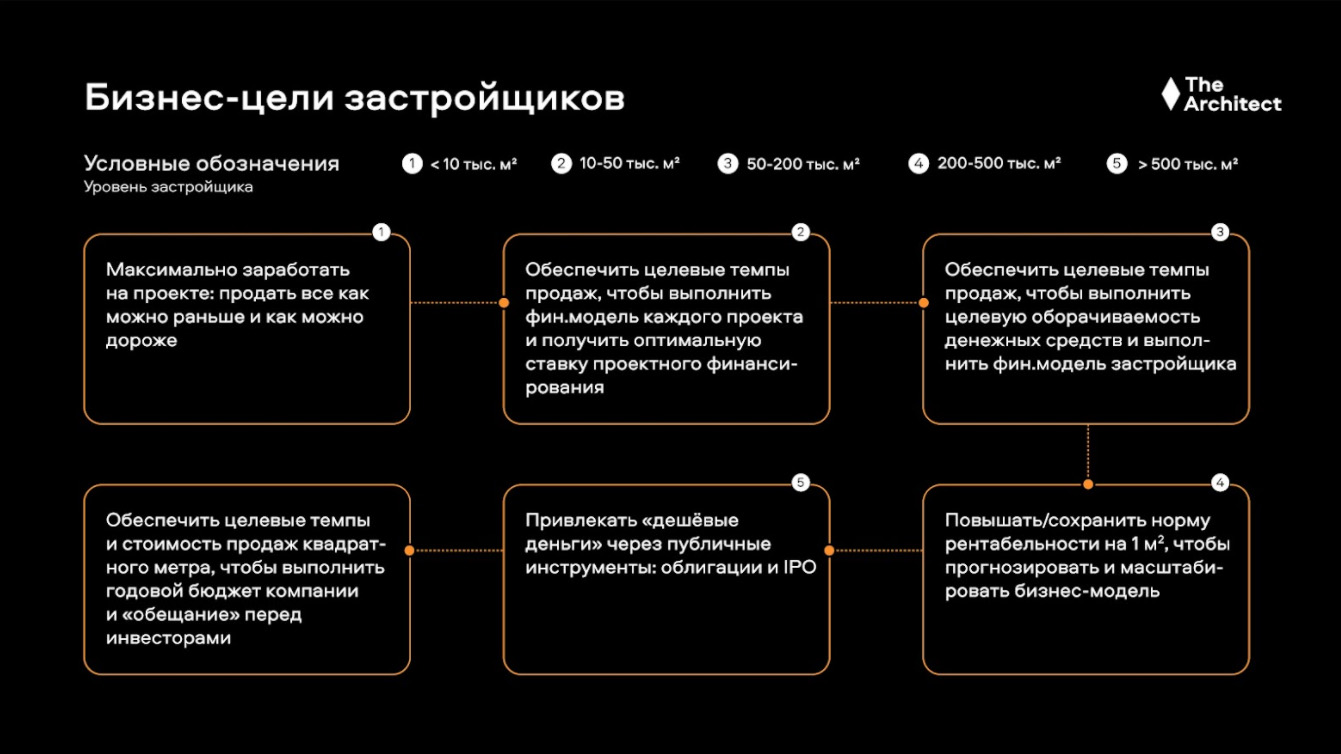 Бизнес-цели застройщиков

The Architect

Условные обозначения
Уровень застройщика

1 < 10 тыс. м²
2 10-50 тыс. м²
3 50-200 тыс. м²
4 200-500 тыс. м²
5 > 500 тыс. м²

1

Максимально заработать на проекте: продать все как можно раньше и как можно дороже

2

Обеспечить целевые темпы продаж, чтобы выполнить фин.модель каждого проекта и получить оптимальную ставку проектного финансирования

3

Обеспечить целевые темпы продаж, чтобы выполнить целевую оборачиваемость денежных средств и выполнить фин.модель застройщика

Обеспечить целевые темпы и стоимость продаж квадратного метра, чтобы выполнить годовой бюджет компании и «обещание» перед инвесторами

5

Привлекать «дешёвые деньги» через публичные инструменты: облигации и IPO

4

Повышать/сохранить норму рентабельности на 1 м², чтобы прогнозировать и масштабировать бизнес-модель